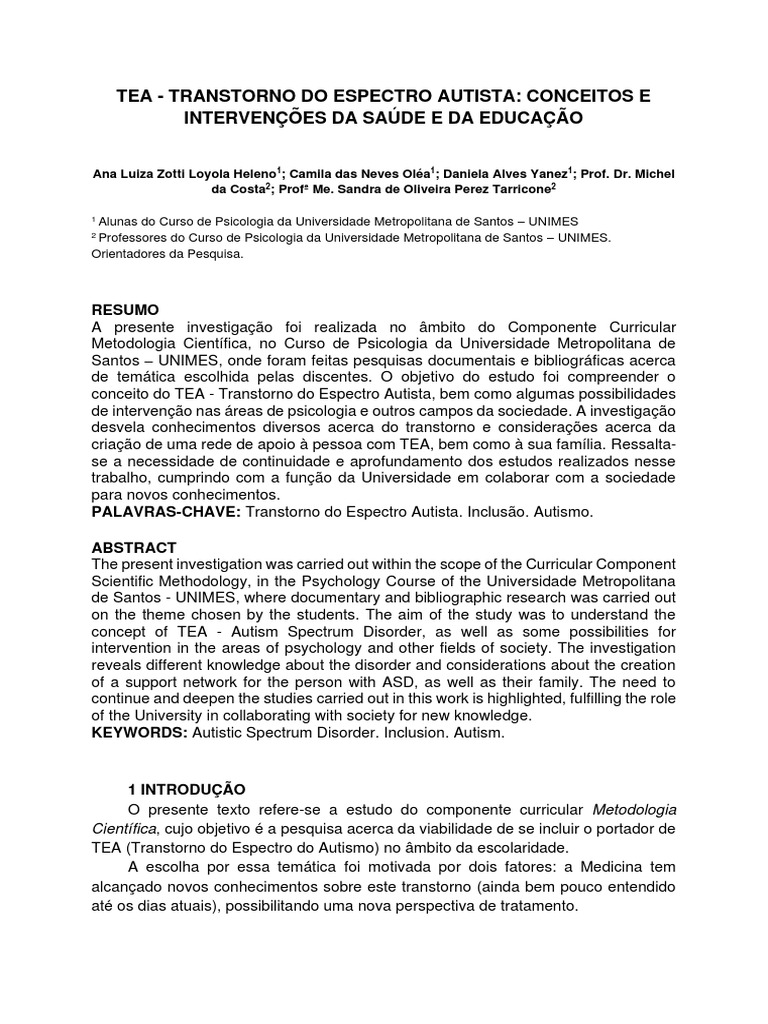 TEA - TRANSTORNO DO ESPECTRO AUTISTA: CONCEITOS E INTERVENÇÕES DA SAÚDE E DA EDUCAÇÃO

Ana Luiza Zotti Loyola Heleno$^{1}$; Camila das Neves Oléa$^{1}$; Daniela Alves Yanez$^{1}$; Prof. Dr. Michel da Costa$^{2}$; Profª Me. Sandra de Oliveira Perez Tarricone$^{2}$

$^{1}$ Alunas do Curso de Psicologia da Universidade Metropolitana de Santos – UNIMES

$^{2}$ Professores do Curso de Psicologia da Universidade Metropolitana de Santos – UNIMES. Orientadores da Pesquisa.

RESUMO

A presente investigação foi realizada no âmbito do Componente Curricular Metodologia Científica, no Curso de Psicologia da Universidade Metropolitana de Santos – UNIMES, onde foram feitas pesquisas documentais e bibliográficas acerca de temática escolhida pelas discentes. O objetivo do estudo foi compreender o conceito do TEA - Transtorno do Espectro Autista, bem como algumas possibilidades de intervenção nas áreas de psicologia e outros campos da sociedade. A investigação desvela conhecimentos diversos acerca do transtorno e considerações acerca da criação de uma rede de apoio à pessoa com TEA, bem como à sua família. Ressalta-se a necessidade de continuidade e aprofundamento dos estudos realizados nesse trabalho, cumprindo com a função da Universidade em colaborar com a sociedade para novos conhecimentos.

PALAVRAS-CHAVE: Transtorno do Espectro Autista. Inclusão. Autismo.

ABSTRACT

The present investigation was carried out within the scope of the Curricular Component Scientific Methodology, in the Psychology Course of the Universidade Metropolitana de Santos - UNIMES, where documentary and bibliographic research was carried out on the theme chosen by the students. The aim of the study was to understand the concept of TEA - Autism Spectrum Disorder, as well as some possibilities for intervention in the areas of psychology and other fields of society. The investigation reveals different knowledge about the disorder and considerations about the creation of a support network for the person with ASD, as well as their family. The need to continue and deepen the studies carried out in this work is highlighted, fulfilling the role of the University in collaborating with society for new knowledge.

KEYWORDS: Autistic Spectrum Disorder. Inclusion. Autism.

1 INTRODUÇÃO

O presente texto refere-se a estudo do componente curricular Metodologia Científica, cujo objetivo é a pesquisa acerca da viabilidade de se incluir o portador de TEA (Transtorno do Espectro do Autismo) no âmbito da escolaridade.

A escolha por essa temática foi motivada por dois fatores: a Medicina tem alcançado novos conhecimentos sobre este transtorno (ainda bem pouco entendido até os dias atuais), possibilitando uma nova perspectiva de tratamento.